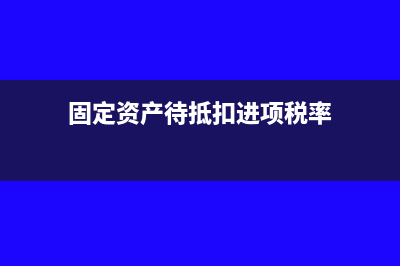 固定资产待抵扣进项税率